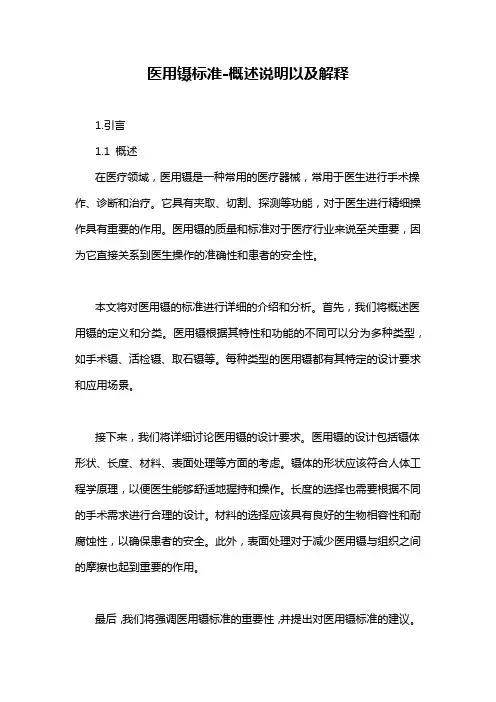 医用镊标准-概述说明以及解释

1.引言

1.1 概述

在医疗领域，医用镊是一种常用的医疗器械，常用于医生进行手术操作、诊断和治疗。它具有夹取、切割、探测等功能，对于医生进行精细操作具有重要的作用。医用镊的质量和标准对于医疗行业来说至关重要，因为它直接关系到医生操作的准确性和患者的安全性。

本文将对医用镊的标准进行详细的介绍和分析。首先，我们将概述医用镊的定义和分类。医用镊根据其特性和功能的不同可以分为多种类型，如手术镊、活检镊、取石镊等。每种类型的医用镊都有其特定的设计要求和应用场景。

接下来，我们将详细讨论医用镊的设计要求。医用镊的设计包括镊体形状、长度、材料、表面处理等方面的考虑。镊体的形状应该符合人体工程学原理，以便医生能够舒适地握持和操作。长度的选择也需要根据不同的手术需求进行合理的设计。材料的选择应该具有良好的生物相容性和耐腐蚀性，以确保患者的安全。此外，表面处理对于减少医用镊与组织之间的摩擦也起到重要的作用。

最后，我们将强调医用镊标准的重要性，并提出对医用镊标准的建议。